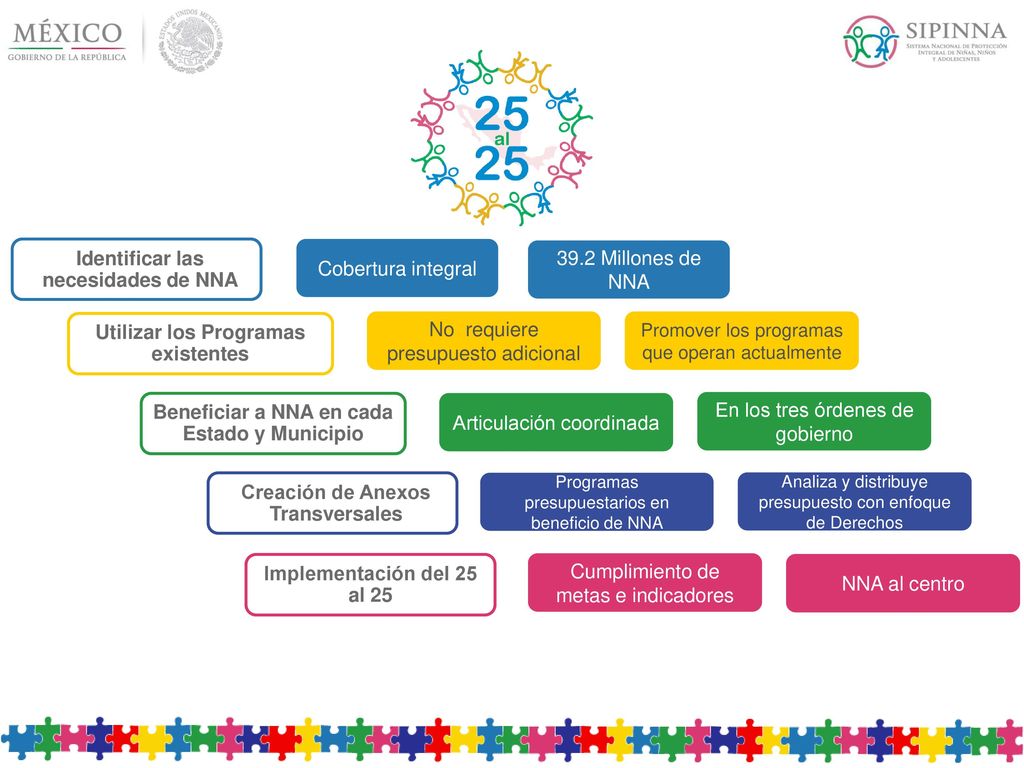 MÉXICO
GOBIERNO DE LA REPÚBLICA

ESTADOS UNIDOS MEXICANOS

SIPINNA
SISTEMA NACIONAL DE PROTECCIÓN INTEGRAL DE NIÑAS, NIÑOS Y ADOLESCENTES

25 al 25

Identificar las necesidades de NNA

Cobertura integral

39.2 Millones de NNA

Utilizar los Programas existentes

No requiere presupuesto adicional

Promover los programas que operan actualmente

Beneficiar a NNA en cada Estado y Municipio

Articulación coordinada

En los tres órdenes de gobierno

Creación de Anexos Transversales

Programas presupuestarios en beneficio de NNA

Analiza y distribuye presupuesto con enfoque de Derechos

Implementación del 25 al 25

Cumplimiento de metas e indicadores

NNA al centro